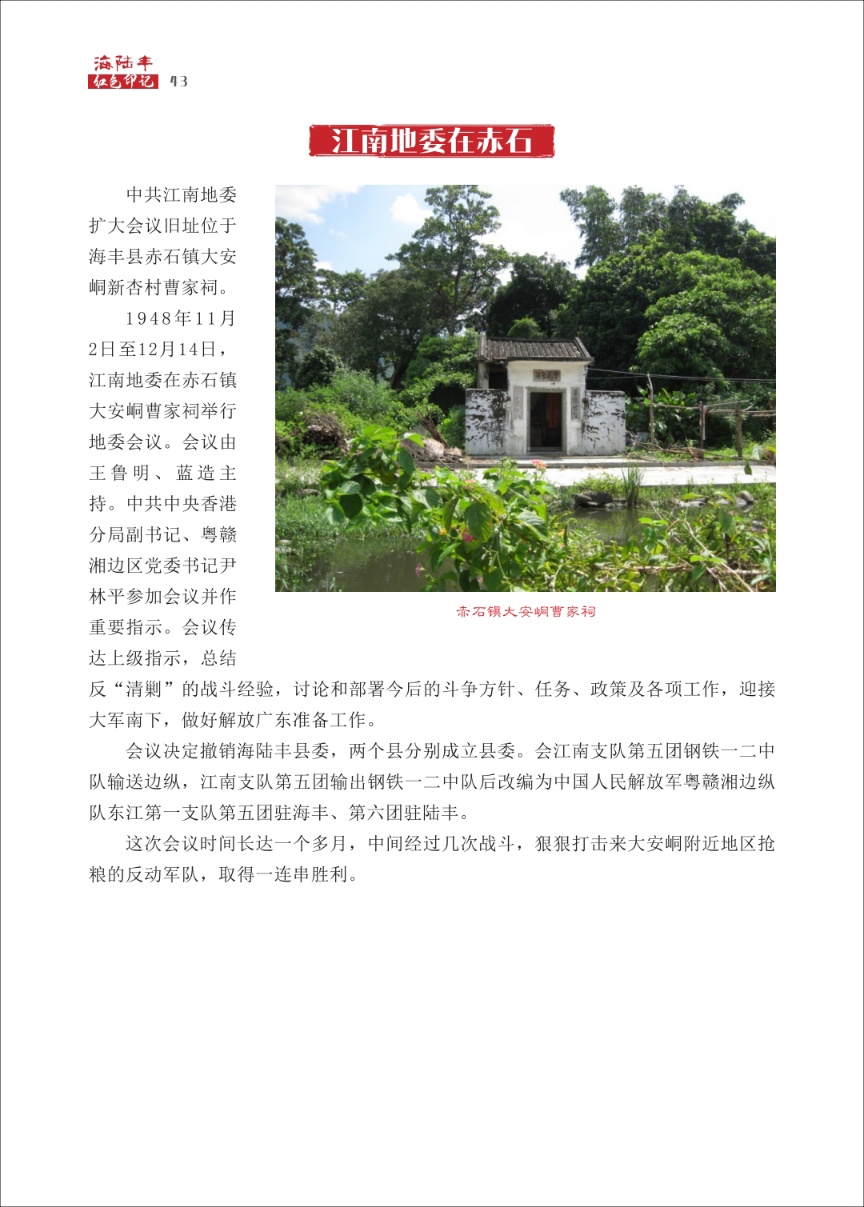 海陆丰
红色印记 43

江南地委在赤石

中共江南地委扩大会议旧址位于海丰县赤石镇大安峒新杏村曹家祠。

1948年11月2日至12月14日，江南地委在赤石镇大安峒曹家祠举行地委会议。会议由王鲁明、蓝造主持。中共中央香港分局副书记、粤赣湘边区党委书记尹林平参加会议并作重要指示。会议传达上级指示，总结反“清剿”的战斗经验，讨论和部署今后的斗争方针、任务、政策及各项工作，迎接大军南下，做好解放广东准备工作。

赤石镇大安峒曹家祠

会议决定撤销海陆丰县委，两个县分别成立县委。会江南支队第五团钢铁一二中队输送边纵，江南支队第五团输出钢铁一二中队后改编为中国人民解放军粤赣湘边纵队东江第一支队第五团驻海丰、第六团驻陆丰。

这次会议时间长达一个多月，中间经过几次战斗，狠狠打击来大安峒附近地区抢粮的反动军队，取得一连串胜利。